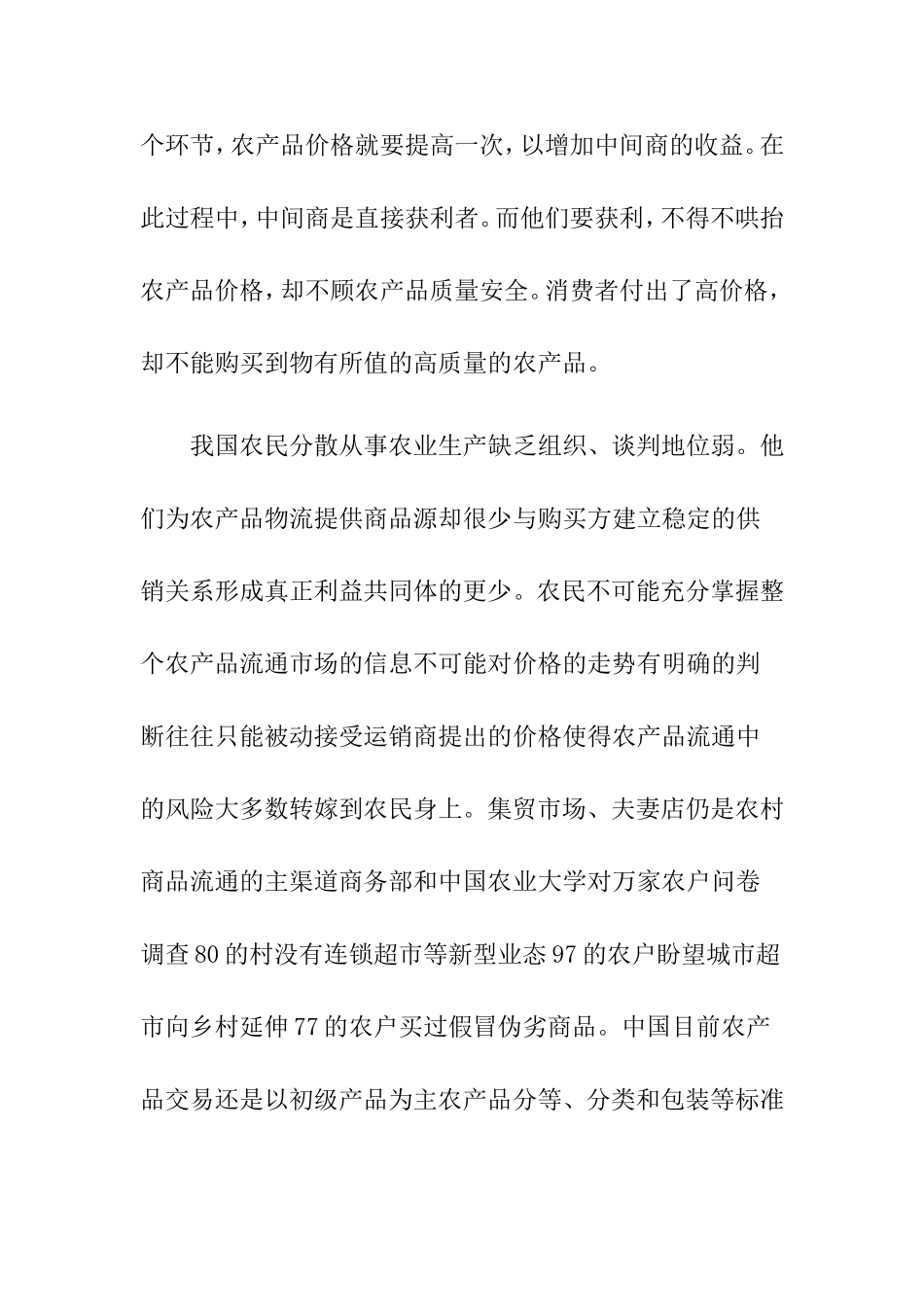 个环节，农产品价格就要提高一次，以增加中间商的收益。在此过程中，中间商是直接获利者。而他们要获利，不得不哄抬农产品价格，却不顾农产品质量安全。消费者付出了高价格，却不能购买到物有所值的高质量的农产品。

我国农民分散从事农业生产缺乏组织、谈判地位弱。他们为农产品物流提供商品源却很少与购买方建立稳定的供销关系形成真正利益共同体的更少。农民不可能充分掌握整个农产品流通市场的信息不可能对价格的走势有明确的判断往往只能被动接受运销商提出的价格使得农产品流通中的风险大多数转嫁到农民身上。集贸市场、夫妻店仍是农村商品流通的主渠道商务部和中国农业大学对万家农户问卷调查80的村没有连锁超市等新型业态97的农户盼望城市超市向乡村延伸77的农户买过假冒伪劣商品。中国目前农产品交易还是以初级产品为主农产品分等、分类和包装等标准